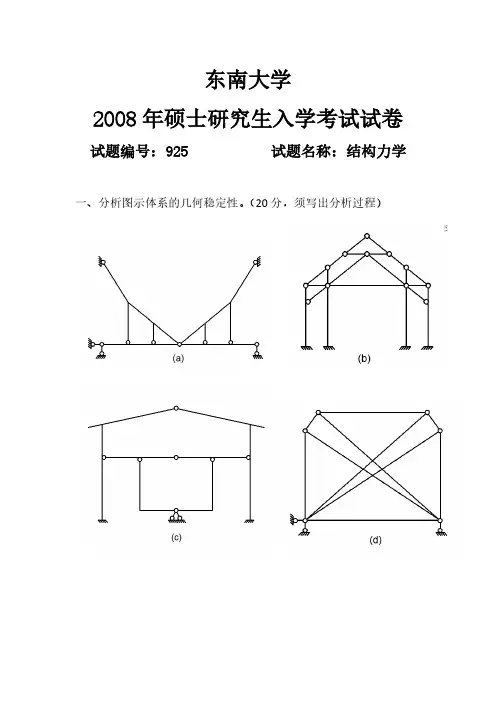 东南大学

2008 年硕士研究生入学考试试卷

试题编号：925　　　　试题名称：结构力学

一、分析图示体系的几何稳定性。（20 分，须写出分析过程）

(a)

(b)

(c)

(d)